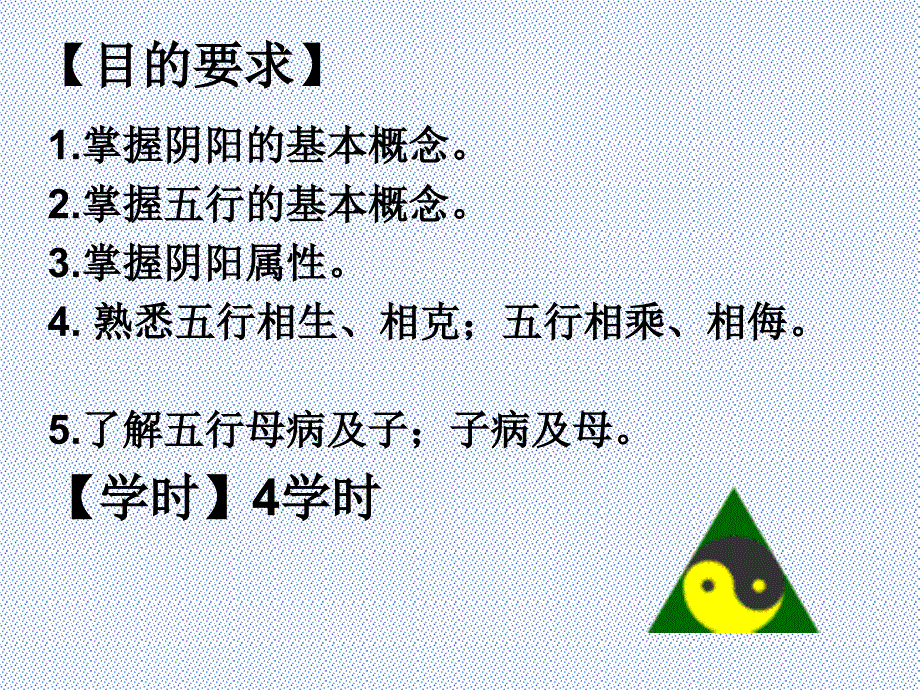 【目的要求】

1.掌握阴阳的基本概念。

2.掌握五行的基本概念。

3.掌握阴阳属性。

4. 熟悉五行相生、相克；五行相乘、相侮。

5.了解五行母病及子；子病及母。

【学时】4学时